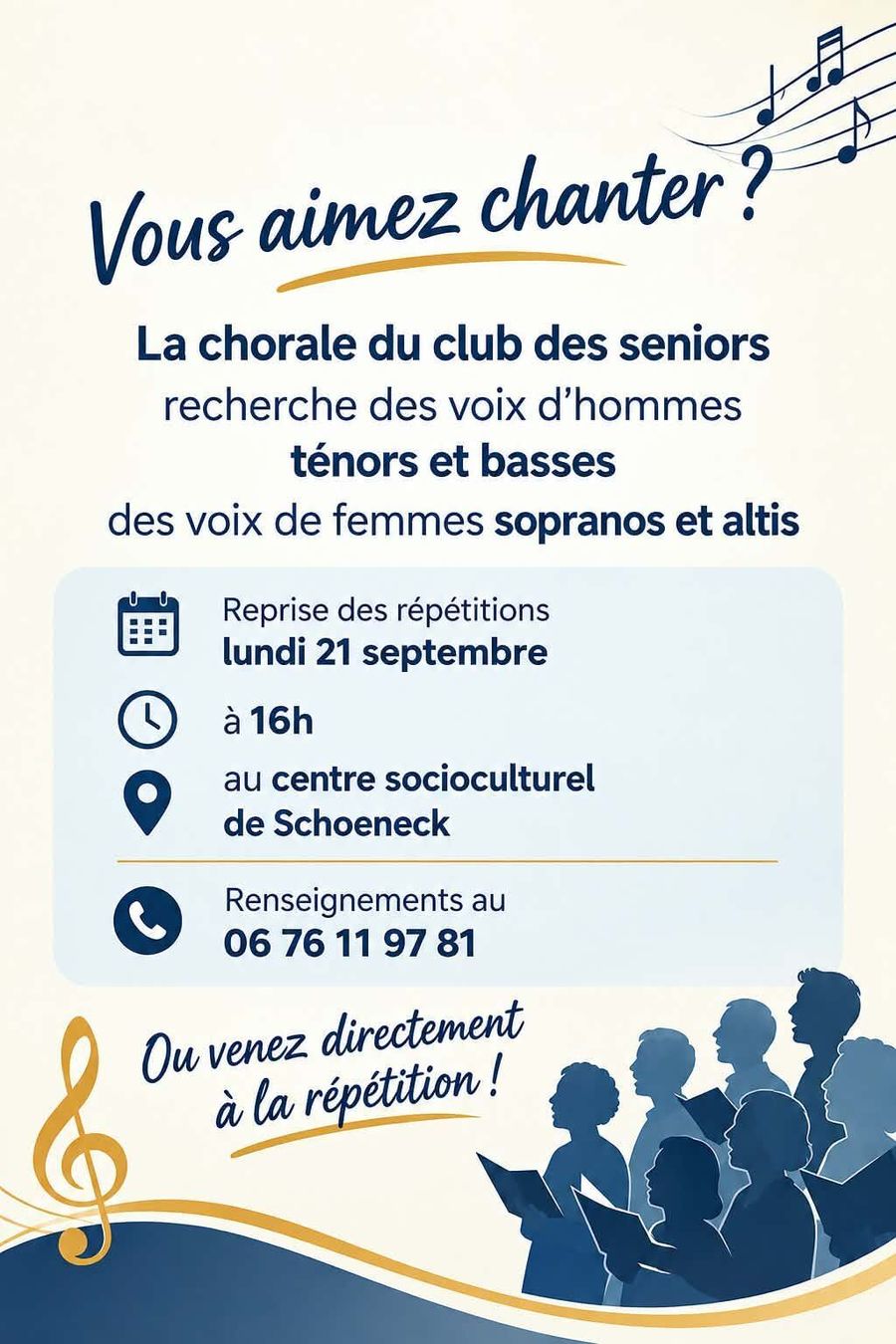 Vous aimez chanter ?

La chorale du club des seniors
recherche des voix d'hommes
ténors et basses
des voix de femmes sopranos et altis

Reprise des répétitions
lundi 21 septembre

à 16h

au centre socioculturel
de Schoeneck

Renseignements au
06 76 11 97 81

Ou venez directement
à la répétition !